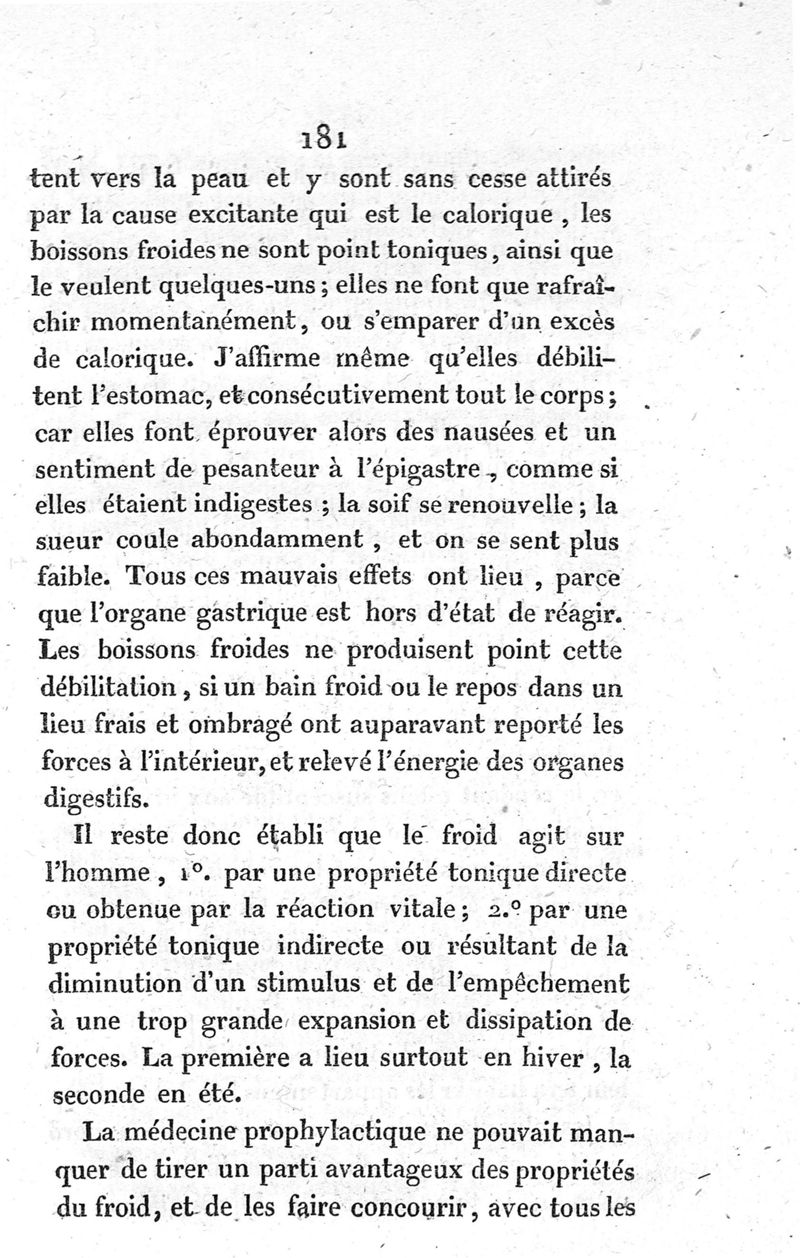 181

tent vers la peau et y sont sans cesse attirés par la cause excitante qui est le calorique, les boissons froides ne sont point toniques, ainsi que le veulent quelques-uns ; elles ne font que rafraîchir momentanément, ou s'emparer d'un excès de calorique. J'affirme même qu'elles débilitent l'estomac, et consécutivement tout le corps ; car elles font éprouver alors des nausées et un sentiment de pesanteur à l'épigastre, comme si elles étaient indigestes ; la soif se renouvelle ; la sueur coule abondamment, et on se sent plus faible. Tous ces mauvais effets ont lieu, parce que l'organe gastrique est hors d'état de réagir. Les boissons froides ne produisent point cette débilitation, si un bain froid ou le repos dans un lieu frais et ombragé ont auparavant reporté les forces à l'intérieur, et relevé l'énergie des organes digestifs.

Il reste donc établi que le froid agit sur l'homme, 1°. par une propriété tonique directe ou obtenue par la réaction vitale ; 2.° par une propriété tonique indirecte ou résultant de la diminution d'un stimulus et de l'empêchement à une trop grande expansion et dissipation de forces. La première a lieu surtout en hiver, la seconde en été.

La médecine prophylactique ne pouvait manquer de tirer un parti avantageux des propriétés du froid, et de les faire concourir, avec tous les